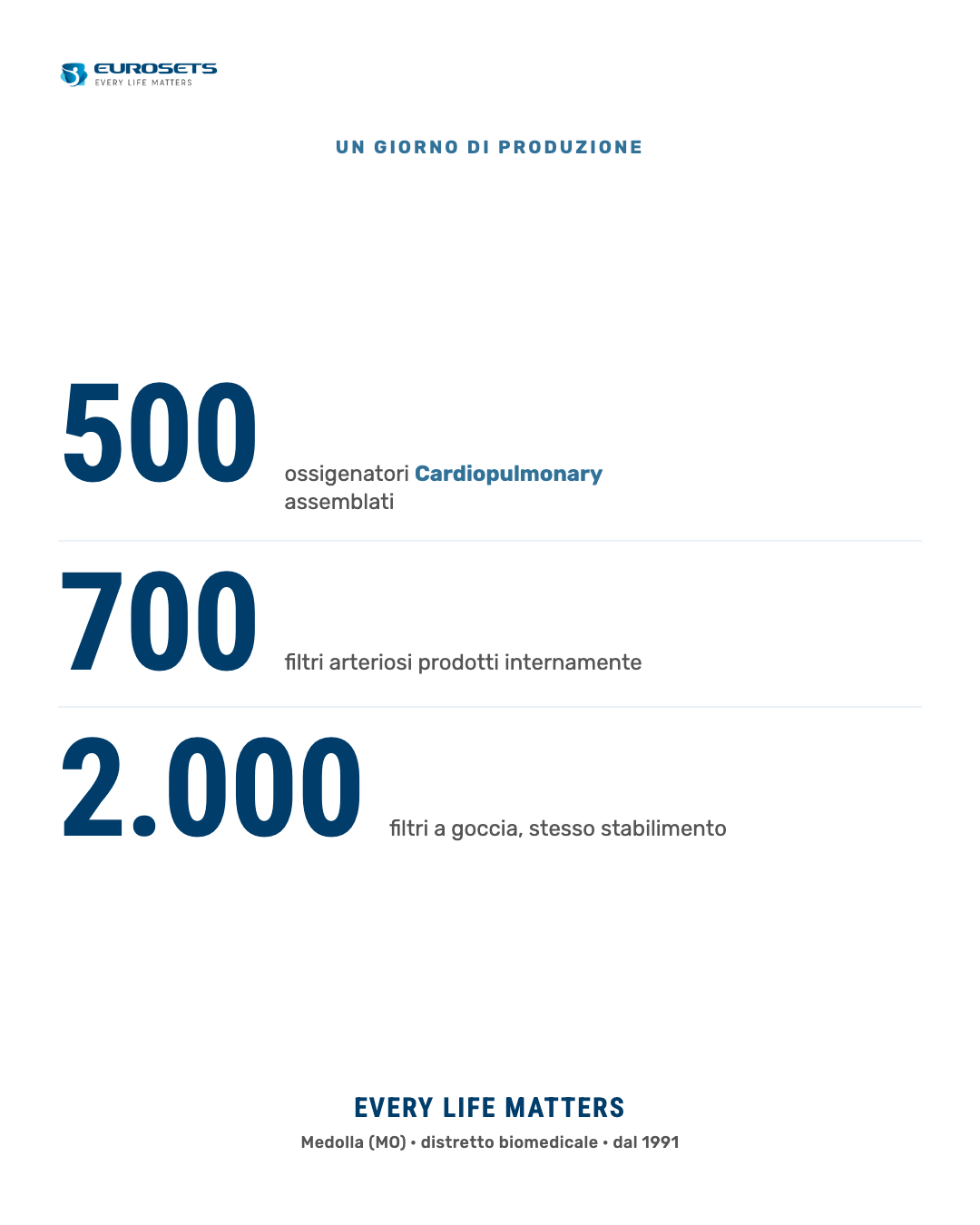 EUROSETS
EVERY LIFE MATTERS

UN GIORNO DI PRODUZIONE

500 ossigenatori Cardiopulmonary assemblati

700 filtri arteriosi prodotti internamente

2.000 filtri a goccia, stesso stabilimento

EVERY LIFE MATTERS

Medolla (MO) • distretto biomedicale • dal 1991